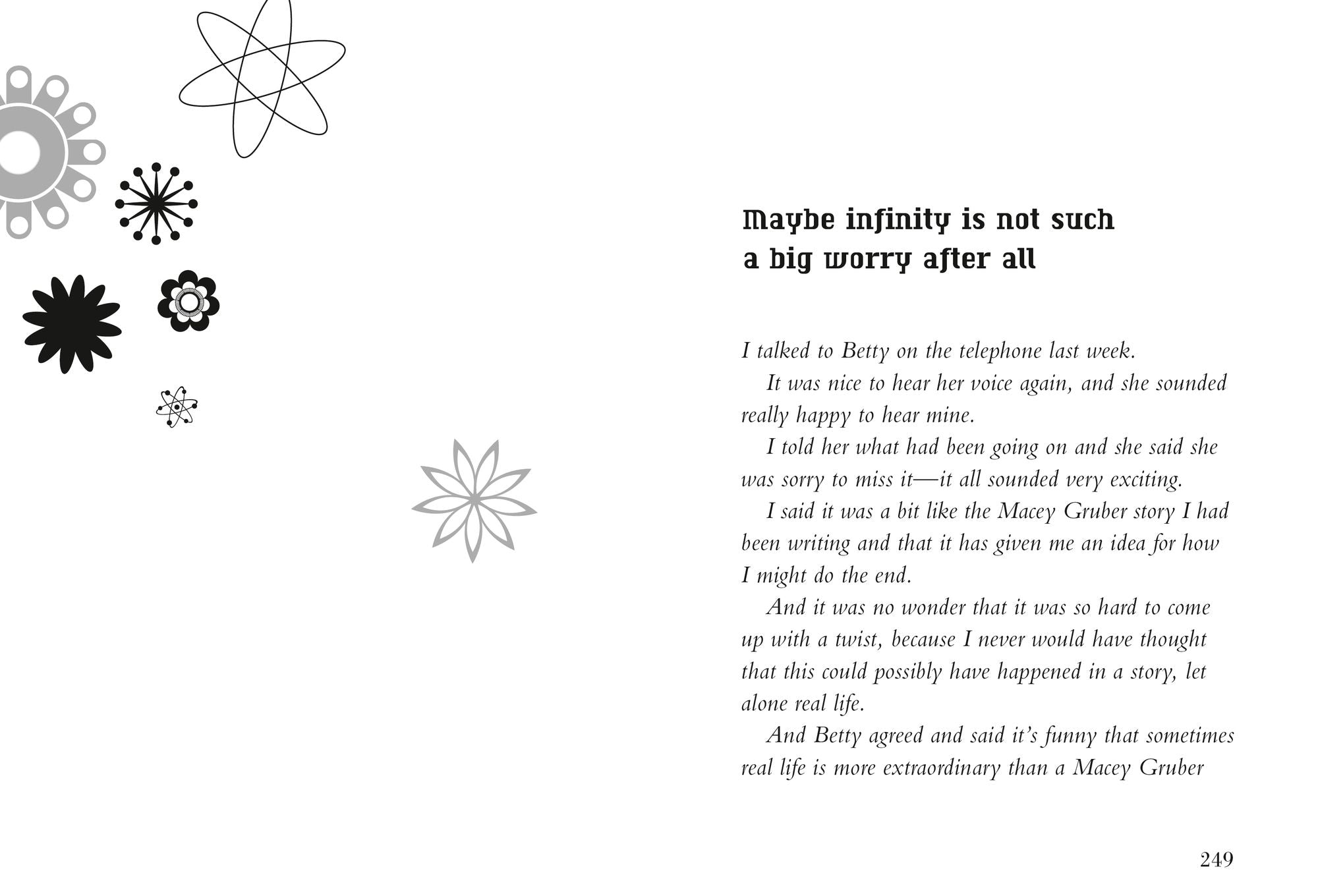 Maybe infinity is not such a big worry after all

I talked to Betty on the telephone last week.

It was nice to hear her voice again, and she sounded really happy to hear mine.

I told her what had been going on and she said she was sorry to miss it—it all sounded very exciting.

I said it was a bit like the Macey Gruber story I had been writing and that it has given me an idea for how I might do the end.

And it was no wonder that it was so hard to come up with a twist, because I never would have thought that this could possibly have happened in a story, let alone real life.

And Betty agreed and said it's funny that sometimes real life is more extraordinary than a Macey Gruber

249